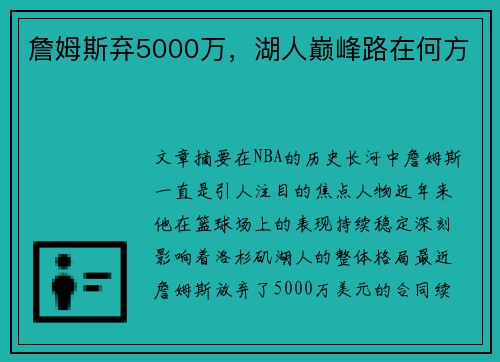 詹姆斯弃5000万，湖人巅峰路在何方

文章摘要在NBA的历史长河中詹姆斯一直是引人注目的焦点人物近年来他在篮球场上的表现持续稳定深刻影响着洛杉矶湖人的整体格局最近詹姆斯放弃了5000万美元的合同续